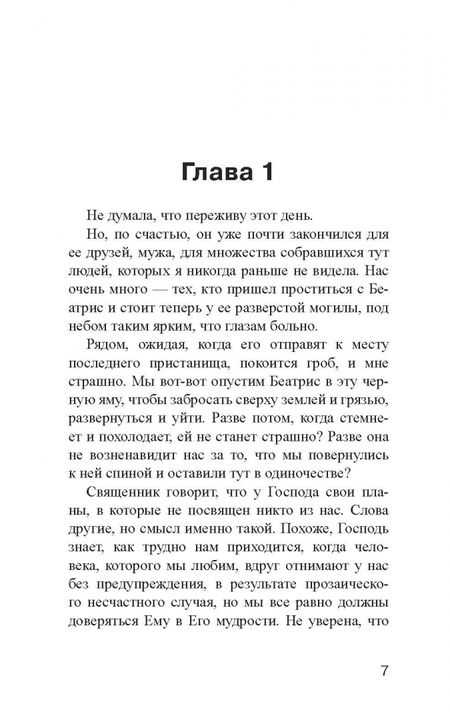 Глава 1

Не думала, что переживу этот день.

Но, по счастью, он уже почти закончился для ее друзей, мужа, для множества собравшихся тут людей, которых я никогда раньше не видела. Нас очень много — тех, кто пришел проститься с Беатрис и стоит теперь у ее разверстой могилы, под небом таким ярким, что глазам больно.

Рядом, ожидая, когда его отправят к месту последнего пристанища, покоится гроб, и мне страшно. Мы вот-вот опустим Беатрис в эту черную яму, чтобы забросать сверху землей и грязью, развернуться и уйти. Разве потом, когда стемнеет и похолодает, ей не станет страшно? Разве она не возненавидит нас за то, что мы повернулись к ней спиной и оставили тут в одиночестве?

Священник говорит, что у Господа свои планы, в которые не посвящен никто из нас. Слова другие, но смысл именно такой. Похоже, Господь знает, как трудно нам приходится, когда человека, которого мы любим, вдруг отнимают у нас без предупреждения, в результате прозаического несчастного случая, но мы все равно должны доверяться Ему в Его мудрости. Не уверена, что

7